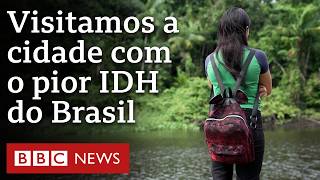 Visitamos a cidade com o pior IDH do Brasil

BBC NEWS